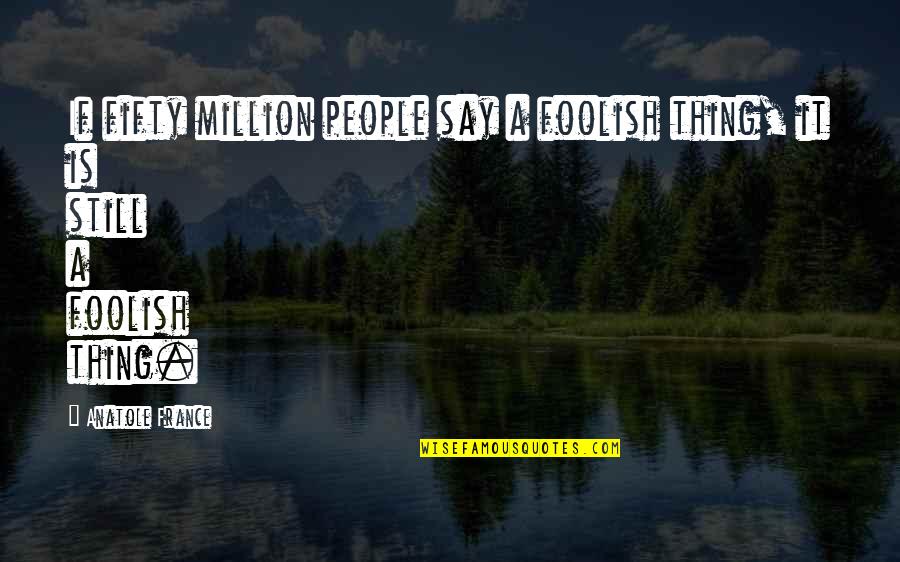 If fifty million people say a foolish thing, it is still a foolish thing.

Anatole France

WISEFAMOUSQUOTES.COM